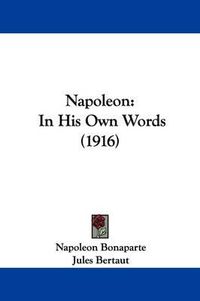 Napoleon:
In His Own Words
(1916)

Napoleon Bonaparte
Jules Bertaut